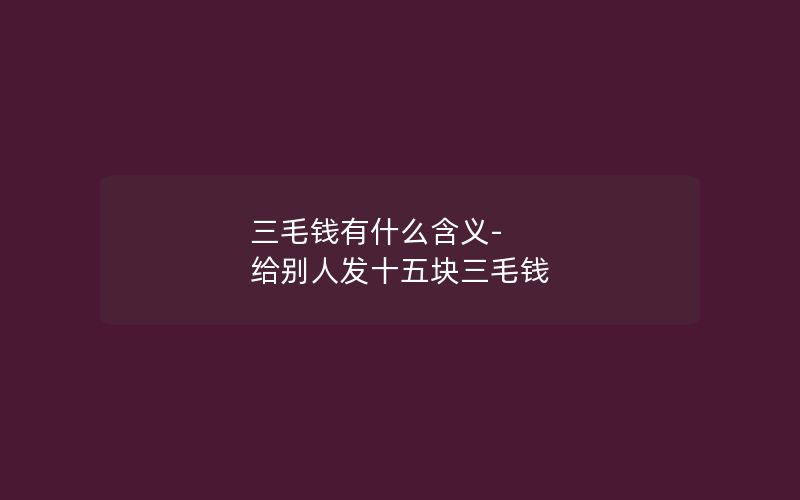 三毛钱有什么含义-
给别人发十五块三毛钱